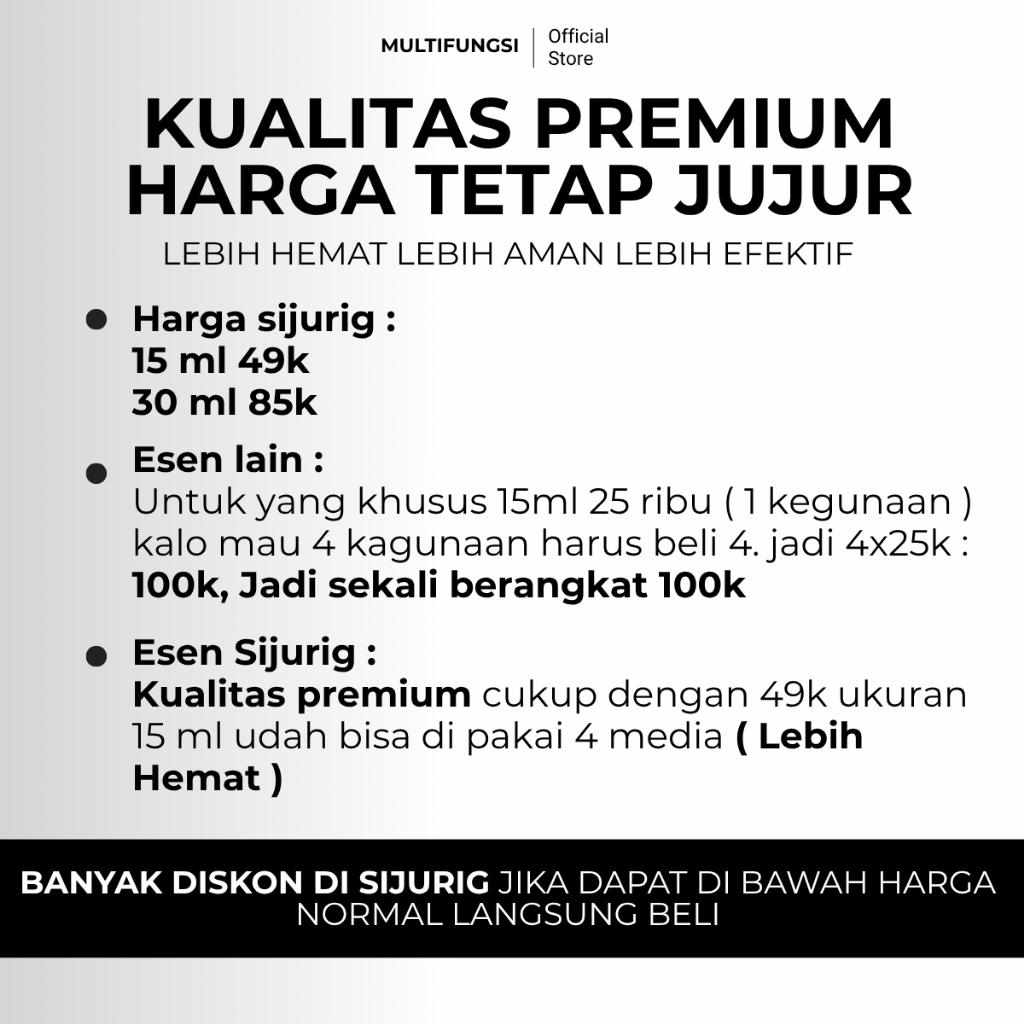 MULTIFUNGSI Official Store

KUALITAS PREMIUM
HARGA TETAP JUJUR

LEBIH HEMAT LEBIH AMAN LEBIH EFEKTIF

• Harga sijurig :
15 ml 49k
30 ml 85k

• Esen lain :
Untuk yang khusus 15ml 25 ribu ( 1 kegunaan ) kalo mau 4 kagunaan harus beli 4. jadi 4x25k : 100k, Jadi sekali berangkat 100k

• Esen Sijurig :
Kualitas premium cukup dengan 49k ukuran 15 ml udah bisa di pakai 4 media ( Lebih Hemat )

BANYAK DISKON DI SIJURIG JIKA DAPAT DI BAWAH HARGA NORMAL LANGSUNG BELI